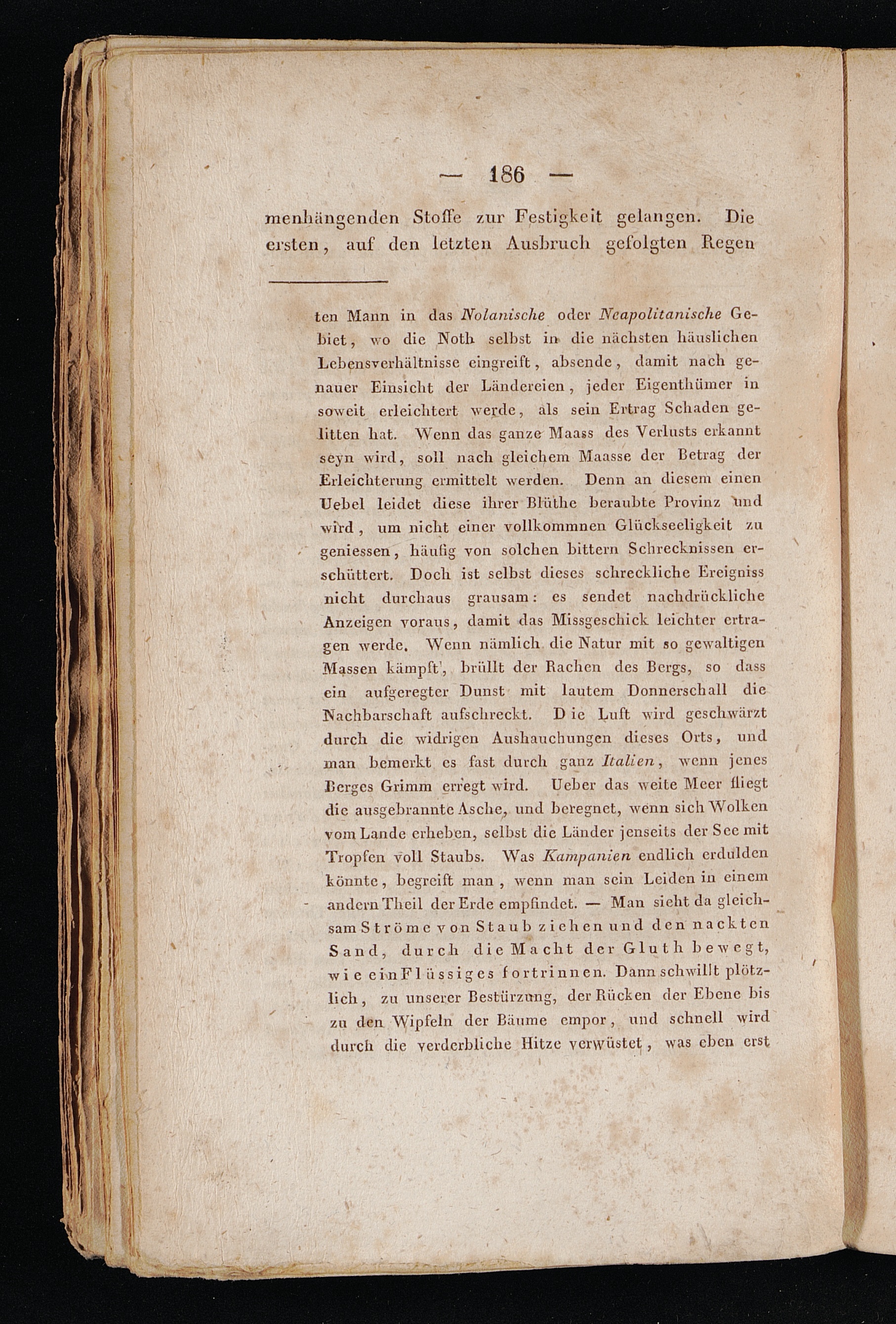 — 186 —

menhängenden Stoffe zur Festigkeit gelangen. Die ersten, auf den letzten Ausbruch gefolgten Regen

ten Mann in das Nolanische oder Neapolitanische Gebiet, wo die Noth selbst in die nächsten häuslichen Lebensverhältnisse eingreift, absende, damit nach genauer Einsicht der Ländereien, jeder Eigenthümer in soweit erleichtert werde, als sein Ertrag Schaden gelitten hat. Wenn das ganze Maass des Verlusts erkannt seyn wird, soll nach gleichem Maasse der Betrag der Erleichterung ermittelt werden. Denn an diesem einen Uebel leidet diese ihrer Blüthe beraubte Provinz und wird, um nicht einer vollkommnen Glückseeligkeit zu geniessen, häufig von solchen bittern Schrecknissen erschüttert. Doch ist selbst dieses schreckliche Ereigniss nicht durchaus grausam: es sendet nachdrückliche Anzeigen voraus, damit das Missgeschick leichter ertragen werde. Wenn nämlich die Natur mit so gewaltigen Massen kämpft, brüllt der Rachen des Bergs, so dass ein aufgeregter Dunst mit lautem Donnerschall die Nachbarschaft aufschreckt. Die Luft wird geschwärzt durch die widrigen Aushauchungen dieses Orts, und man bemerkt es fast durch ganz Italien, wenn jenes Berges Grimm erregt wird. Ueber das weite Meer fliegt die ausgebrannte Asche, und beregnet, wenn sich Wolken vom Lande erheben, selbst die Länder jenseits der See mit Tropfen voll Staubs. Was Kampanien endlich erdulden könnte, begreift man, wenn man sein Leiden in einem andern Theil der Erde empfindet. — Man sieht da gleichsam Ströme von Staub ziehen und den nackten Sand, durch die Macht der Gluth bewegt, wie ein Flüssiges fortrinnen. Dann schwillt plötzlich, zu unserer Bestürzung, der Rücken der Ebene bis zu den Wipfeln der Bäume empor, und schnell wird durch die verderbliche Hitze verwüstet, was eben erst